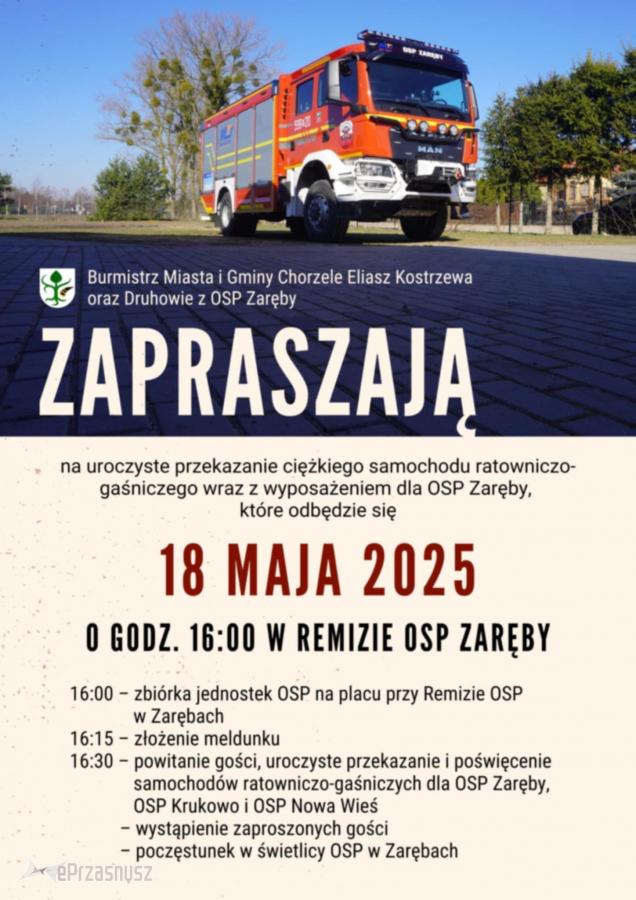 OSP ZARĘBY

MAN

Burmistrz Miasta i Gminy Chorzele Eliasz Kostrzewa oraz Druhowie z OSP Zaręby

ZAPRASZAJĄ

na uroczyste przekazanie ciężkiego samochodu ratowniczo-gaśniczego wraz z wyposażeniem dla OSP Zaręby, które odbędzie się

18 MAJA 2025

O GODZ. 16:00 W REMIZIE OSP ZARĘBY

16:00 – zbiórka jednostek OSP na placu przy Remizie OSP w Zarębach
16:15 – złożenie meldunku
16:30 – powitanie gości, uroczyste przekazanie i poświęcenie samochodów ratowniczo-gaśniczych dla OSP Zaręby, OSP Krukowo i OSP Nowa Wieś
– wystąpienie zaproszonych gości
– poczęstunek w świetlicy OSP w Zarębach

ePrzasnysz